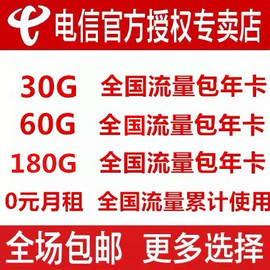 电信官方授权专卖店

30G 全国流量包年卡
60G 全国流量包年卡
180G 全国流量包年卡
0元月租 全国流量累计使用

全场包邮 更多选择